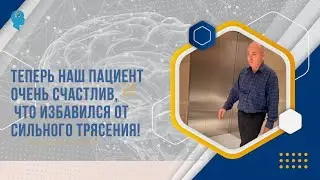 ТЕПЕРЬ НАШ ПАЦИЕНТ ОЧЕНЬ СЧАСТЛИВ, ЧТО ИЗБАВИЛСЯ ОТ СИЛЬНОГО ТРЯСЕНИЯ!